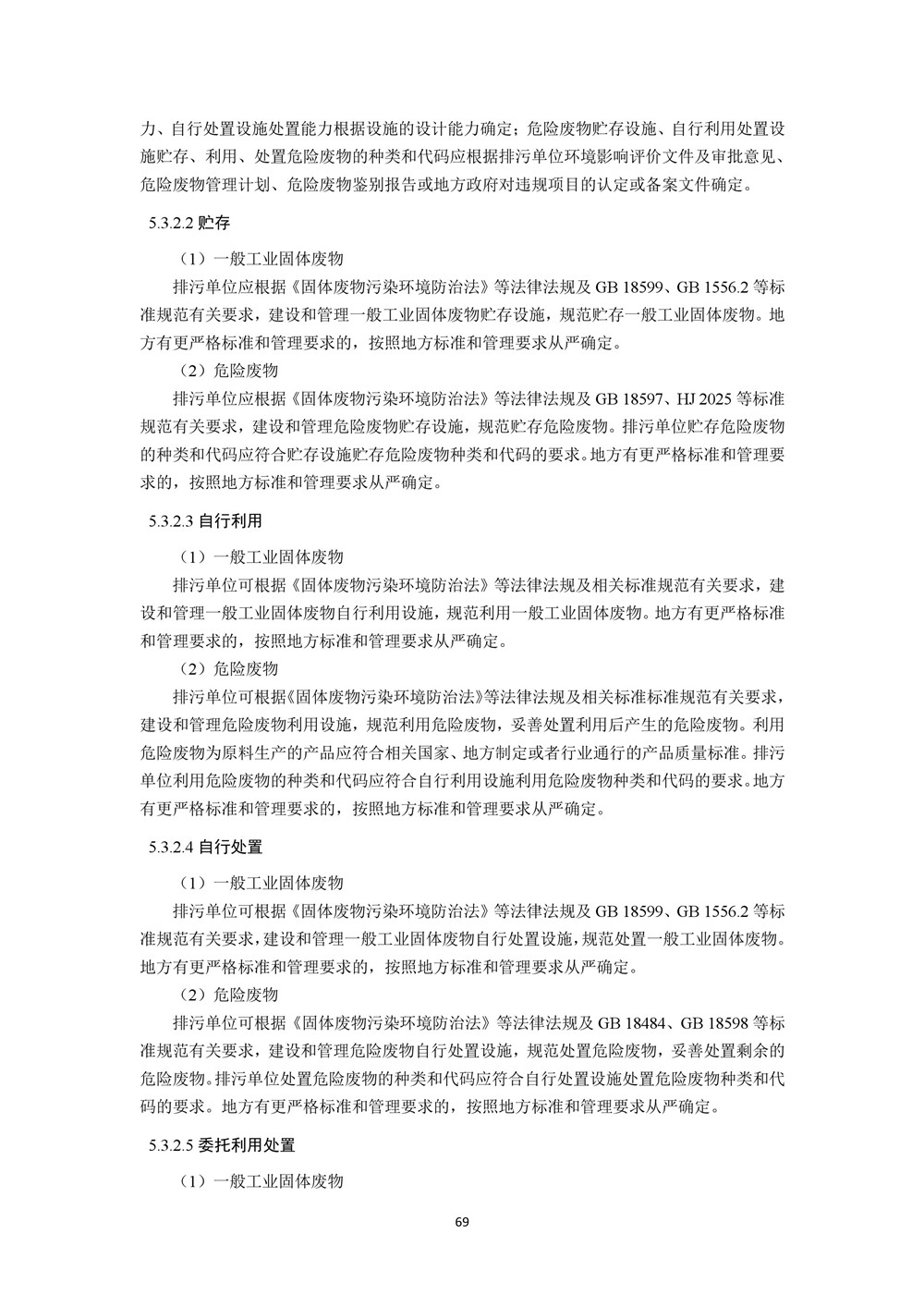 力、自行处置设施处置能力根据设施的设计能力确定；危险废物贮存设施、自行利用处置设施贮存、利用、处置危险废物的种类和代码应根据排污单位环境影响评价文件及审批意见、危险废物管理计划、危险废物鉴别报告或地方政府对违规项目的认定或备案文件确定。

5.3.2.2 贮存

（1）一般工业固体废物

排污单位应根据《固体废物污染环境防治法》等法律法规及 GB 18599、GB 1556.2 等标准规范有关要求，建设和管理一般工业固体废物贮存设施，规范贮存一般工业固体废物。地方有更严格标准和管理要求的，按照地方标准和管理要求从严确定。

（2）危险废物

排污单位应根据《固体废物污染环境防治法》等法律法规及 GB 18597、HJ 2025 等标准规范有关要求，建设和管理危险废物贮存设施，规范贮存危险废物。排污单位贮存危险废物的种类和代码应符合贮存设施贮存危险废物种类和代码的要求。地方有更严格标准和管理要求的，按照地方标准和管理要求从严确定。

5.3.2.3 自行利用

（1）一般工业固体废物

排污单位可根据《固体废物污染环境防治法》等法律法规及相关标准规范有关要求，建设和管理一般工业固体废物自行利用设施，规范利用一般工业固体废物。地方有更严格标准和管理要求的，按照地方标准和管理要求从严确定。

（2）危险废物

排污单位可根据《固体废物污染环境防治法》等法律法规及相关标准标准规范有关要求，建设和管理危险废物利用设施，规范利用危险废物，妥善处置利用后产生的危险废物。利用危险废物为原料生产的产品应符合相关国家、地方制定或者行业通行的产品质量标准。排污单位利用危险废物的种类和代码应符合自行利用设施利用危险废物种类和代码的要求。地方有更严格标准和管理要求的，按照地方标准和管理要求从严确定。

5.3.2.4 自行处置

（1）一般工业固体废物

排污单位可根据《固体废物污染环境防治法》等法律法规及 GB 18599、GB 1556.2 等标准规范有关要求，建设和管理一般工业固体废物自行处置设施，规范处置一般工业固体废物。地方有更严格标准和管理要求的，按照地方标准和管理要求从严确定。

（2）危险废物

排污单位可根据《固体废物污染环境防治法》等法律法规及 GB 18484、GB 18598 等标准规范有关要求，建设和管理危险废物自行处置设施，规范处置危险废物，妥善处置剩余的危险废物。排污单位处置危险废物的种类和代码应符合自行处置设施处置危险废物种类和代码的要求。地方有更严格标准和管理要求的，按照地方标准和管理要求从严确定。

5.3.2.5 委托利用处置

（1）一般工业固体废物

69